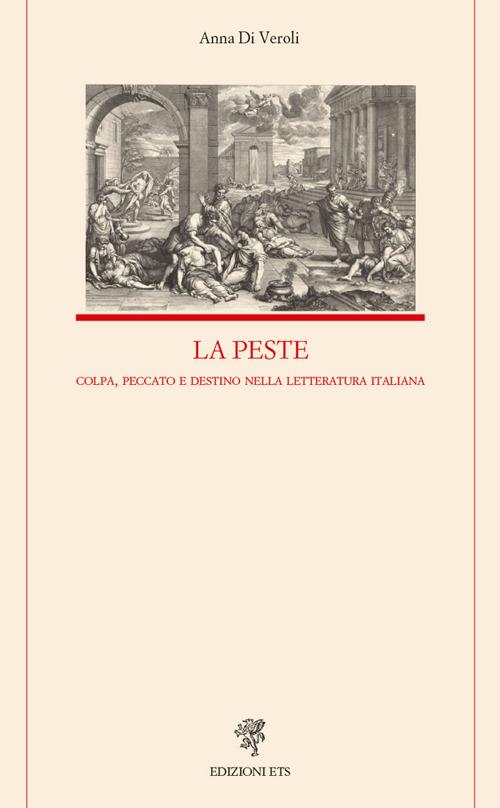 Anna Di Veroli

LA PESTE

COLPA, PECCATO E DESTINO NELLA LETTERATURA ITALIANA

EDIZIONI ETS